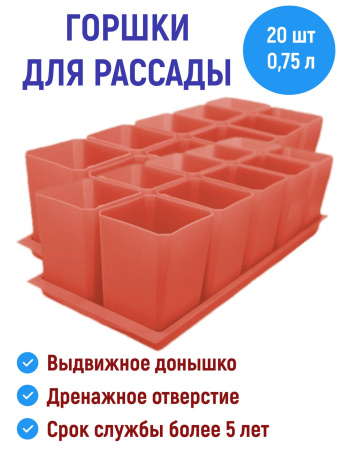 ГОРШКИ ДЛЯ РАССАДЫ

20 шт
0,75 л

Выдвижное донышко
Дренажное отверстие
Срок службы более 5 лет